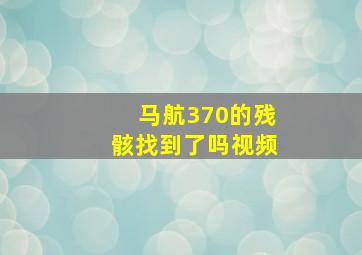 马航370的残骸找到了吗视频